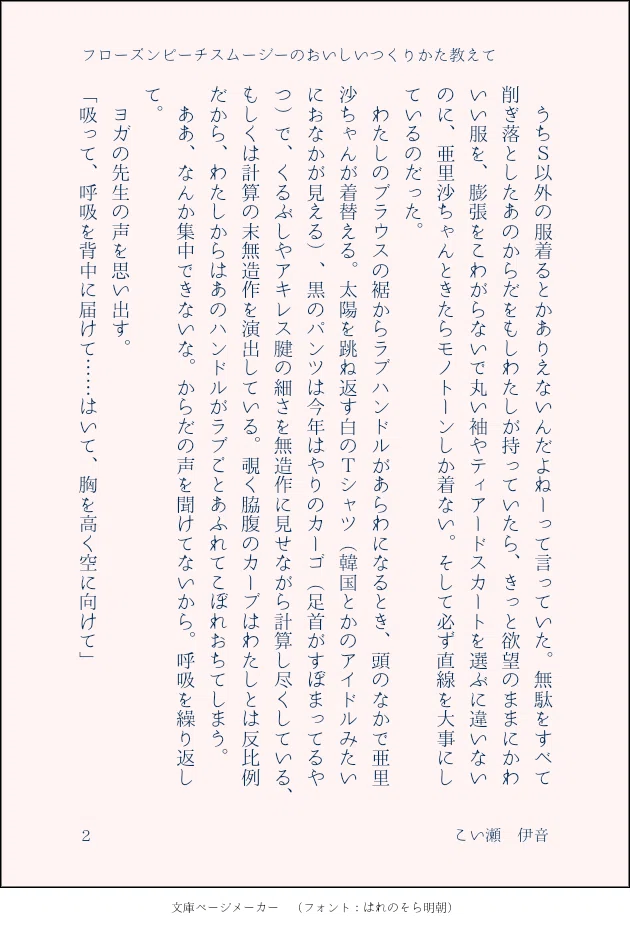 フローズンピーチスムージーのおいしいつくりかた教えて

うちＳ以外の服着るとかありえないんだよねーって言っていた。無駄をすべて削ぎ落としたあのからだをもしわたしが持っていたら、きっと欲望のままにかわいい服を、膨張をこわがらないで丸い袖やティアードスカートを選ぶに違いないのに、亜里沙ちゃんときたらモノトーンしか着ない。そして必ず直線を大事にしているのだった。

わたしのブラウスの裾からラブハンドルがあらわになるとき、頭のなかで亜里沙ちゃんが着替える。太陽を跳ね返す白のＴシャツ（韓国とかのアイドルみたいにおなかが見える）、黒のパンツは今年はやりのカーゴ（足首がすぼまってるやつ）で、くるぶしやアキレス腱の細さを無造作に見せながら計算し尽くしている、もしくは計算の末無造作を演出している。覗く脇腹のカーブはわたしとは反比例だから、わたしからはあのハンドルがラブごとあふれてこぼれおちてしまう。

ああ、なんか集中できないな。からだの声を聞けてないから。呼吸を繰り返して。

ヨガの先生の声を思い出す。

「吸って、呼吸を背中に届けて……はいて、胸を高く空に向けて」

2　　こい瀬　伊音

文庫ページメーカー　（フォント：はれのそら明朝）